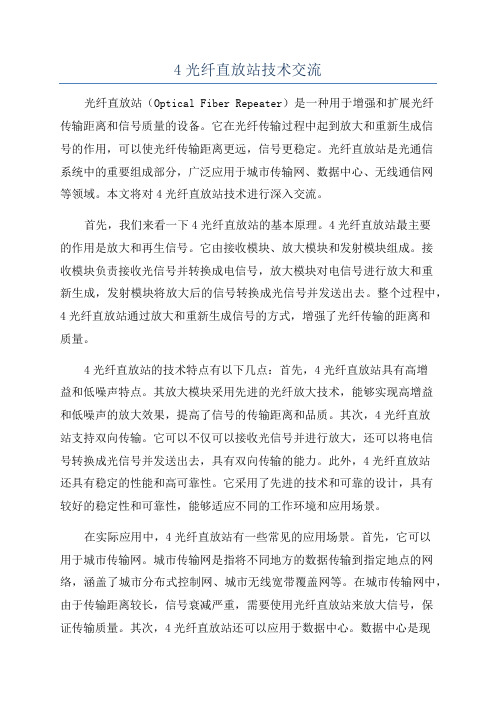 4 光纤直放站技术交流

光纤直放站（Optical Fiber Repeater）是一种用于增强和扩展光纤传输距离和信号质量的设备。它在光纤传输过程中起到放大和重新生成信号的作用，可以使光纤传输距离更远，信号更稳定。光纤直放站是光通信系统中的重要组成部分，广泛应用于城市传输网、数据中心、无线通信网等领域。本文将对 4 光纤直放站技术进行深入交流。

首先，我们来看一下 4 光纤直放站的基本原理。4 光纤直放站最主要的作用是放大和再生信号。它由接收模块、放大模块和发射模块组成。接收模块负责接收光信号并转换成电信号，放大模块对电信号进行放大和重新生成，发射模块将放大后的信号转换成光信号并发送出去。整个过程中，4 光纤直放站通过放大和重新生成信号的方式，增强了光纤传输的距离和质量。

4 光纤直放站的技术特点有以下几点：首先，4 光纤直放站具有高增益和低噪声特点。其放大模块采用先进的光纤放大技术，能够实现高增益和低噪声的放大效果，提高了信号的传输距离和品质。其次，4 光纤直放站支持双向传输。它可以不仅可以接收光信号并进行放大，还可以将电信号转换成光信号并发送出去，具有双向传输的能力。此外，4 光纤直放站还具有稳定的性能和高可靠性。它采用了先进的技术和可靠的设计，具有较好的稳定性和可靠性，能够适应不同的工作环境和应用场景。

在实际应用中，4 光纤直放站有一些常见的应用场景。首先，它可以用于城市传输网。城市传输网是指将不同地方的数据传输到指定地点的网络，涵盖了城市分布式控制网、城市无线宽带覆盖网等。在城市传输网中，由于传输距离较长，信号衰减严重，需要使用光纤直放站来放大信号，保证传输质量。其次，4 光纤直放站还可以应用于数据中心。数据中心是现